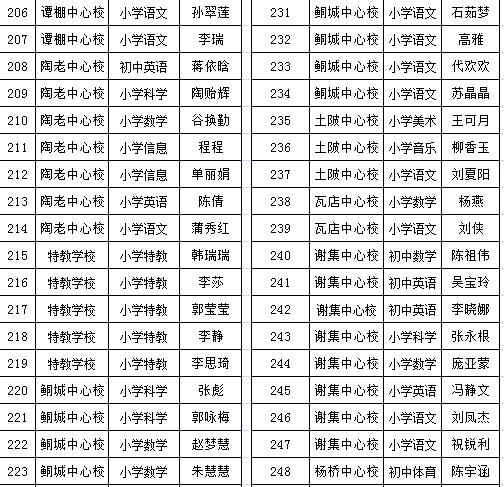 | 206 | 谭棚中心校 | 小学语文 | 孙翠莲 |
|---|---|---|---|
| 207 | 谭棚中心校 | 小学语文 | 李瑞 |
| 208 | 陶老中心校 | 初中英语 | 蒋依晗 |
| 209 | 陶老中心校 | 小学科学 | 陶贻辉 |
| 210 | 陶老中心校 | 小学数学 | 谷换勤 |
| 211 | 陶老中心校 | 小学信息 | 程程 |
| 212 | 陶老中心校 | 小学信息 | 单丽娟 |
| 213 | 陶老中心校 | 小学英语 | 陈倩 |
| 214 | 陶老中心校 | 小学语文 | 蒲秀红 |
| 215 | 特教学校 | 小学特教 | 韩瑞瑞 |
| 216 | 特教学校 | 小学特教 | 李莎 |
| 217 | 特教学校 | 小学特教 | 郭莹莹 |
| 218 | 特教学校 | 小学特教 | 李静 |
| 219 | 特教学校 | 小学特教 | 李思琦 |
| 220 | 鲖城中心校 | 小学科学 | 张彪 |
| 221 | 鲖城中心校 | 小学科学 | 郭咏梅 |
| 222 | 鲖城中心校 | 小学数学 | 赵梦慧 |
| 223 | 鲖城中心校 | 小学数学 | 朱慧慧 |

| 231 | 鲖城中心校 | 小学语文 | 石茹梦 |
|---|---|---|---|
| 232 | 鲖城中心校 | 小学语文 | 高雅 |
| 233 | 鲖城中心校 | 小学语文 | 代欢欢 |
| 234 | 鲖城中心校 | 小学语文 | 苏晶晶 |
| 235 | 土陂中心校 | 小学美术 | 王可月 |
| 236 | 土陂中心校 | 小学音乐 | 柳香玉 |
| 237 | 土陂中心校 | 小学语文 | 刘夏阳 |
| 238 | 瓦店中心校 | 小学数学 | 杨燕 |
| 239 | 瓦店中心校 | 小学语文 | 刘侠 |
| 240 | 谢集中心校 | 初中数学 | 陈祖伟 |
| 241 | 谢集中心校 | 初中英语 | 吴宝玲 |
| 242 | 谢集中心校 | 初中英语 | 李晓娜 |
| 243 | 谢集中心校 | 小学科学 | 张永根 |
| 244 | 谢集中心校 | 小学数学 | 庞亚蒙 |
| 245 | 谢集中心校 | 小学英语 | 冯静文 |
| 246 | 谢集中心校 | 小学语文 | 刘凤杰 |
| 247 | 谢集中心校 | 小学语文 | 祝锐利 |
| 248 | 杨桥中心校 | 初中体育 | 陈宇涵 |